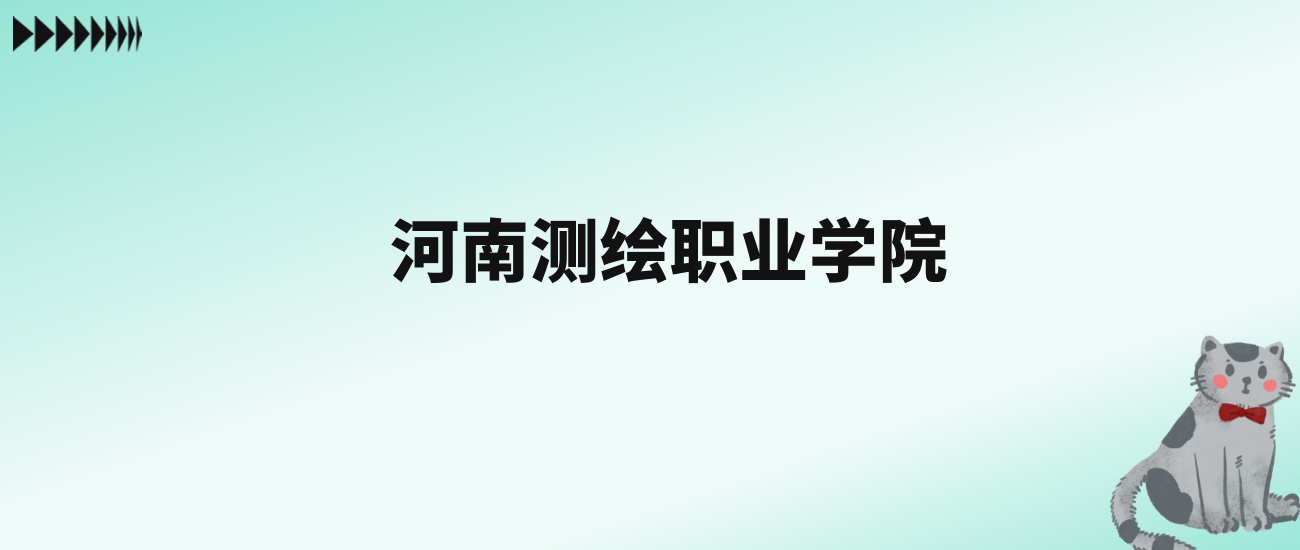 河南测绘职业学院